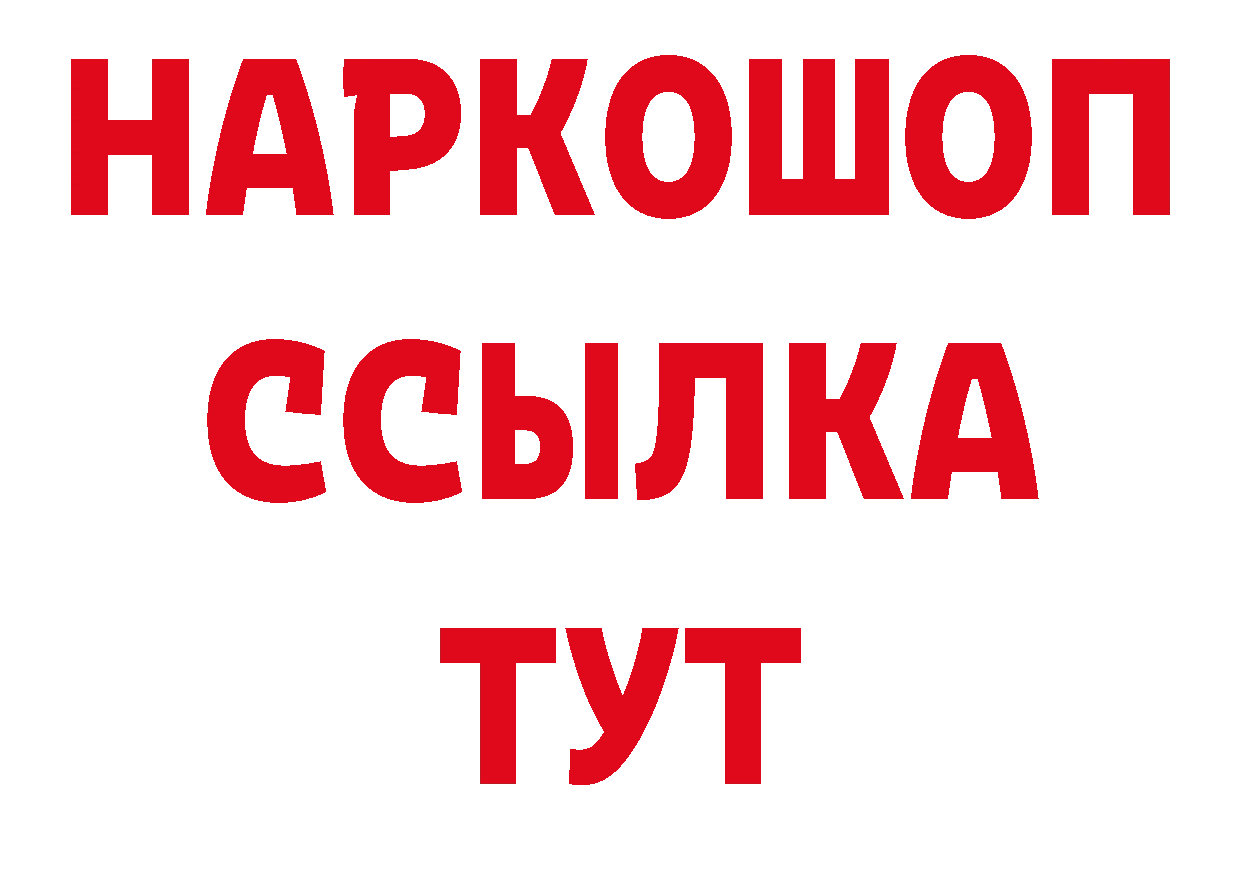 НАРКОШОП
ССЫЛКА
ТУТ